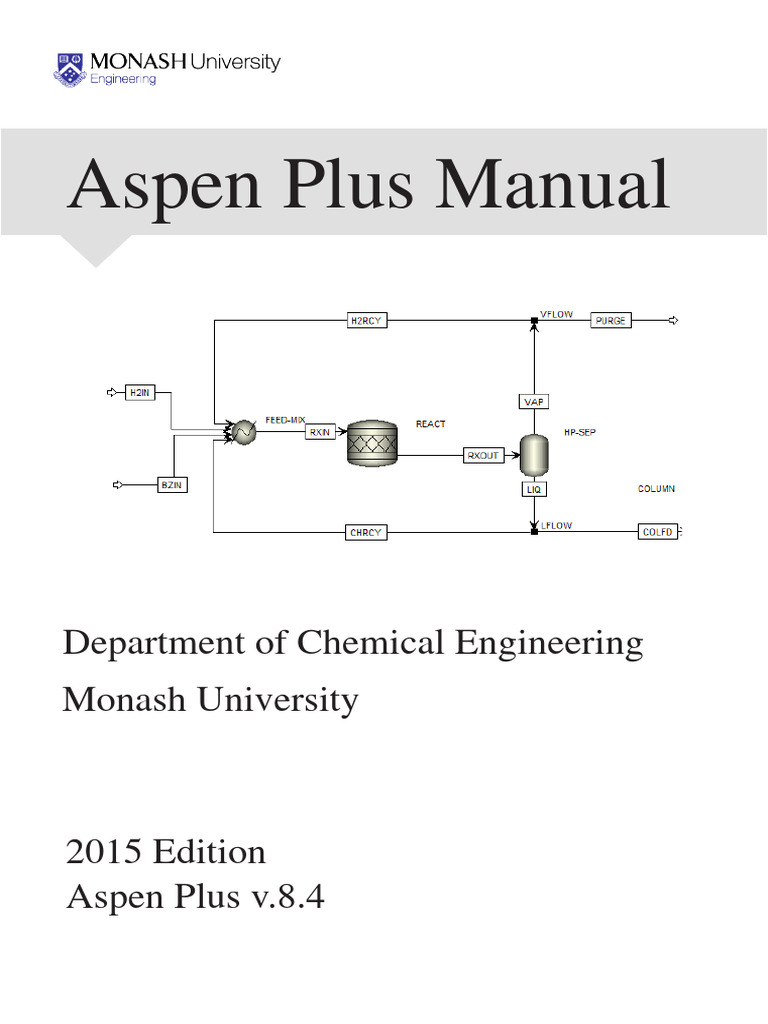 MONASH University
Engineering

Aspen Plus Manual

H2RCY
VFLOW
PURGE
H2IN
VAP
FEED-MIX
RXIN
REACT
HP-SEP
RXOUT
BZIN
LIQ
COLUMN
CHRCY
LFLOW
COLFD

Department of Chemical Engineering
Monash University

2015 Edition
Aspen Plus v.8.4